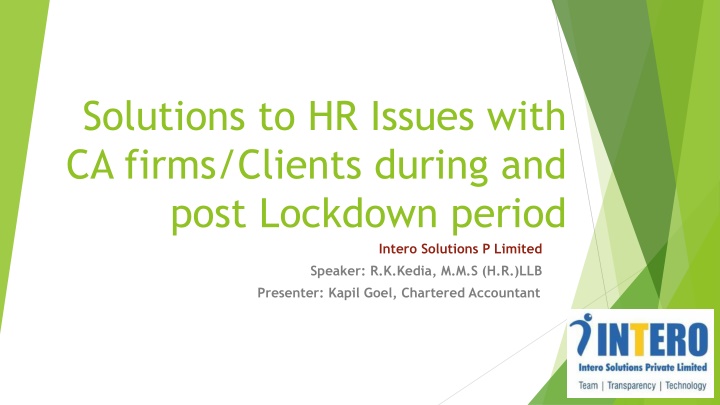 Solutions to HR Issues with CA firms/Clients during and post Lockdown period

Intero Solutions P Limited

Speaker: R.K.Kedia, M.M.S (H.R.)LLB

Presenter: Kapil Goel, Chartered Accountant

INTERO

Intero Solutions Private Limited

Team | Transparency | Technology